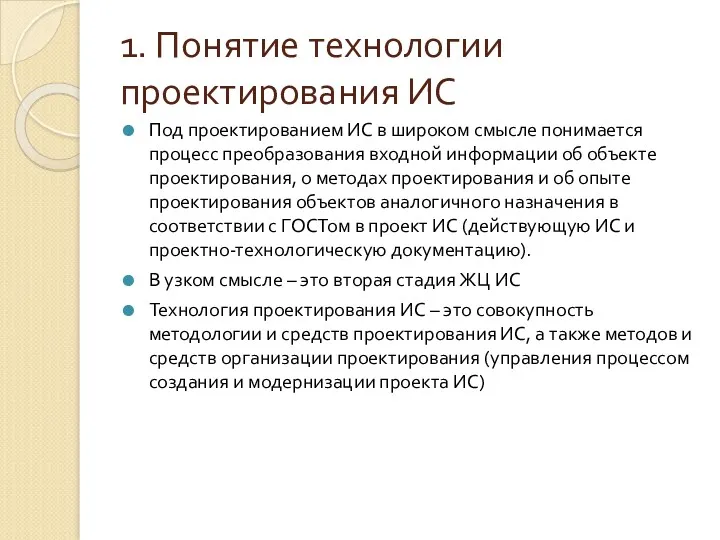 1. Понятие технологии проектирования ИС

Под проектированием ИС в широком смысле понимается процесс преобразования входной информации об объекте проектирования, о методах проектирования и об опыте проектирования объектов аналогичного назначения в соответствии с ГОСТом в проект ИС (действующую ИС и проектно-технологическую документацию).

В узком смысле – это вторая стадия ЖЦ ИС

Технология проектирования ИС – это совокупность методологии и средств проектирования ИС, а также методов и средств организации проектирования (управления процессом создания и модернизации проекта ИС)